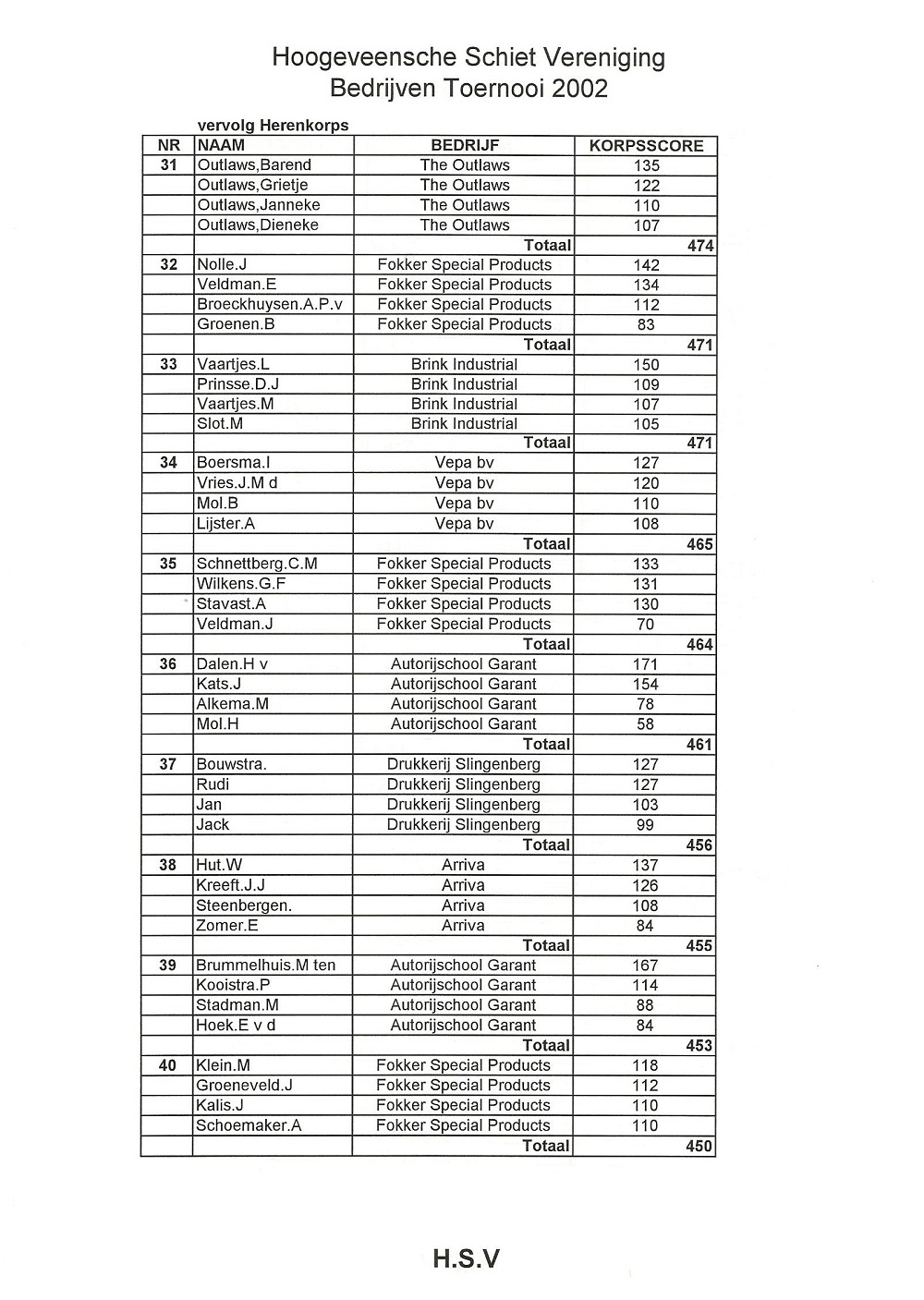 Hoogeveensche Schiet Vereniging
Bedrijven Toernooi 2002

vervolg Herenkorps

| NR | NAAM | BEDRIJF | KORPSSCORE |
|---|---|---|---|
| 31 | Outlaws,Barend | The Outlaws | 135 |
| | Outlaws,Grietje | The Outlaws | 122 |
| | Outlaws,Janneke | The Outlaws | 110 |
| | Outlaws,Dieneke | The Outlaws | 107 |
| | | Totaal | 474 |
| 32 | Nolle.J | Fokker Special Products | 142 |
| | Veldman.E | Fokker Special Products | 134 |
| | Broeckhuysen.A.P.v | Fokker Special Products | 112 |
| | Groenen.B | Fokker Special Products | 83 |
| | | Totaal | 471 |
| 33 | Vaartjes.L | Brink Industrial | 150 |
| | Prinsse.D.J | Brink Industrial | 109 |
| | Vaartjes.M | Brink Industrial | 107 |
| | Slot.M | Brink Industrial | 105 |
| | | Totaal | 471 |
| 34 | Boersma.I | Vepa bv | 127 |
| | Vries.J.M d | Vepa bv | 120 |
| | Mol.B | Vepa bv | 110 |
| | Lijster.A | Vepa bv | 108 |
| | | Totaal | 465 |
| 35 | Schnettberg.C.M | Fokker Special Products | 133 |
| | Wilkens.G.F | Fokker Special Products | 131 |
| | Stavast.A | Fokker Special Products | 130 |
| | Veldman.J | Fokker Special Products | 70 |
| | | Totaal | 464 |
| 36 | Dalen.H v | Autorijschool Garant | 171 |
| | Kats.J | Autorijschool Garant | 154 |
| | Alkema.M | Autorijschool Garant | 78 |
| | Mol.H | Autorijschool Garant | 58 |
| | | Totaal | 461 |
| 37 | Bouwstra. | Drukkerij Slingenberg | 127 |
| | Rudi | Drukkerij Slingenberg | 127 |
| | Jan | Drukkerij Slingenberg | 103 |
| | Jack | Drukkerij Slingenberg | 99 |
| | | Totaal | 456 |
| 38 | Hut.W | Arriva | 137 |
| | Kreeft.J.J | Arriva | 126 |
| | Steenbergen. | Arriva | 108 |
| | Zomer.E | Arriva | 84 |
| | | Totaal | 455 |
| 39 | Brummelhuis.M ten | Autorijschool Garant | 167 |
| | Kooistra.P | Autorijschool Garant | 114 |
| | Stadman.M | Autorijschool Garant | 88 |
| | Hoek.E v d | Autorijschool Garant | 84 |
| | | Totaal | 453 |
| 40 | Klein.M | Fokker Special Products | 118 |
| | Groeneveld.J | Fokker Special Products | 112 |
| | Kalis.J | Fokker Special Products | 110 |
| | Schoemaker.A | Fokker Special Products | 110 |
| | | Totaal | 450 |

H.S.V